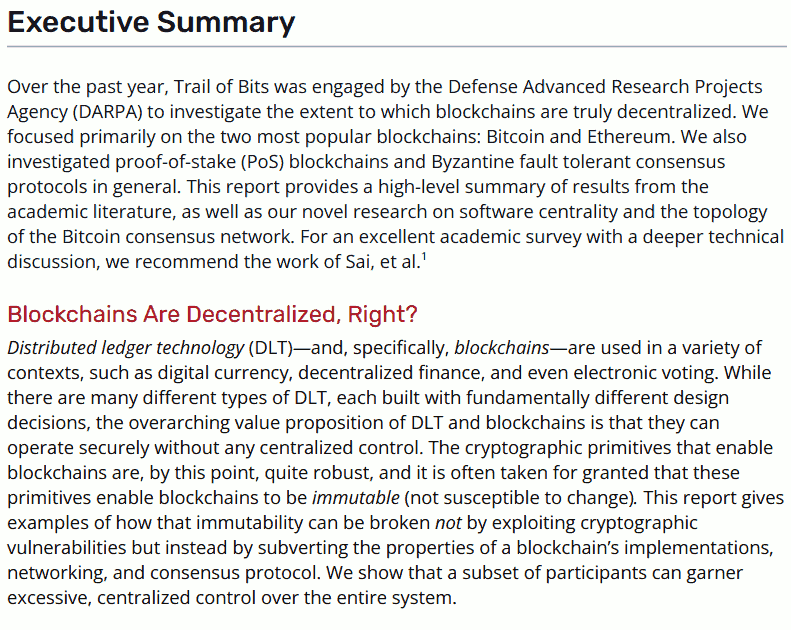 Executive Summary

Over the past year, Trail of Bits was engaged by the Defense Advanced Research Projects Agency (DARPA) to investigate the extent to which blockchains are truly decentralized. We focused primarily on the two most popular blockchains: Bitcoin and Ethereum. We also investigated proof-of-stake (PoS) blockchains and Byzantine fault tolerant consensus protocols in general. This report provides a high-level summary of results from the academic literature, as well as our novel research on software centrality and the topology of the Bitcoin consensus network. For an excellent academic survey with a deeper technical discussion, we recommend the work of Sai, et al.$^1$

Blockchains Are Decentralized, Right?

Distributed ledger technology (DLT)—and, specifically, blockchains—are used in a variety of contexts, such as digital currency, decentralized finance, and even electronic voting. While there are many different types of DLT, each built with fundamentally different design decisions, the overarching value proposition of DLT and blockchains is that they can operate securely without any centralized control. The cryptographic primitives that enable blockchains are, by this point, quite robust, and it is often taken for granted that these primitives enable blockchains to be immutable (not susceptible to change). This report gives examples of how that immutability can be broken not by exploiting cryptographic vulnerabilities but instead by subverting the properties of a blockchain's implementations, networking, and consensus protocol. We show that a subset of participants can garner excessive, centralized control over the entire system.